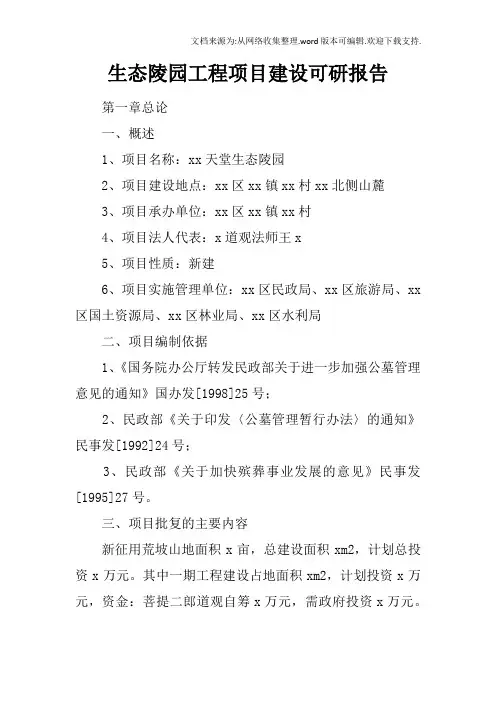 文档来源为:从网络收集整理.word版本可编辑.欢迎下载支持.

生态陵园工程项目建设可研报告

第一章总论

一、概述

1、项目名称：xx天堂生态陵园

2、项目建设地点：xx区xx镇xx村xx北侧山麓

3、项目承办单位：xx区xx镇xx村

4、项目法人代表：x道观法师王x

5、项目性质：新建

6、项目实施管理单位：xx区民政局、xx区旅游局、xx区国土资源局、xx区林业局、xx区水利局

二、项目编制依据

1、《国务院办公厅转发民政部关于进一步加强公墓管理意见的通知》国办发[1998]25号；

2、民政部《关于印发〈公墓管理暂行办法〉的通知》民事发[1992]24号；

3、民政部《关于加快殡葬事业发展的意见》民事发[1995]27号。

三、项目批复的主要内容

新征用荒坡山地面积x亩，总建设面积xm2，计划总投资x万元。其中一期工程建设占地面积xm2，计划投资x万元，资金：菩提二郎道观自筹x万元，需政府投资x万元。